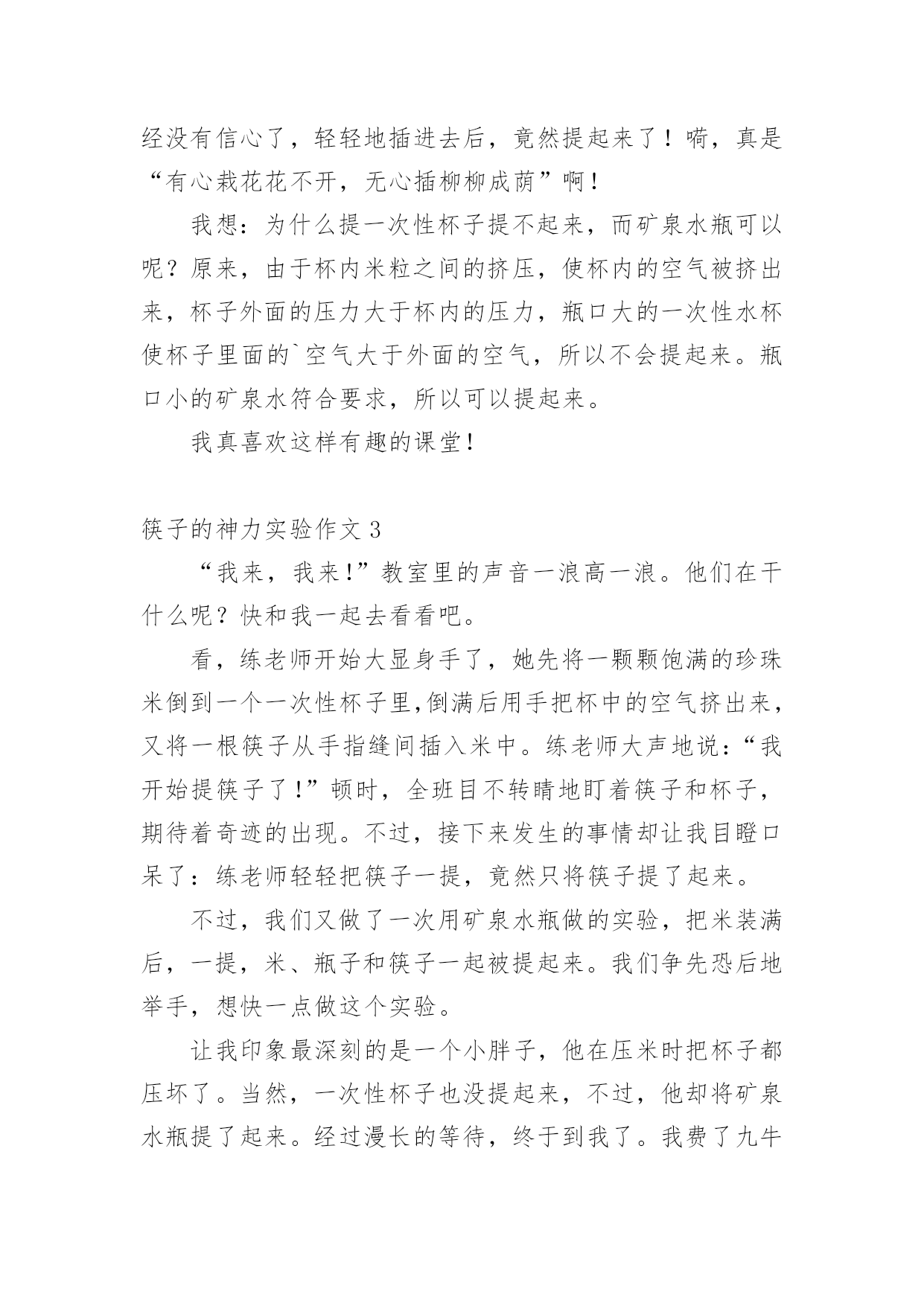 经没有信心了，轻轻地插进去后，竟然提起来了！嗬，真是“有心栽花花不开，无心插柳柳成荫”啊！

我想：为什么提一次性杯子提不起来，而矿泉水瓶可以呢？原来，由于杯内米粒之间的挤压，使杯内的空气被挤出来，杯子外面的压力大于杯内的压力，瓶口大的一次性水杯使杯子里面的`空气大于外面的空气，所以不会提起来。瓶口小的矿泉水符合要求，所以可以提起来。

我真喜欢这样有趣的课堂!

筷子的神力实验作文 3

“我来，我来!”教室里的声音一浪高一浪。他们在干什么呢？快和我一起去看看吧。

看，练老师开始大显身手了，她先将一颗颗饱满的珍珠米倒到一个一次性杯子里,倒满后用手把杯中的空气挤出来，又将一根筷子从手指缝间插入米中。练老师大声地说：“我开始提筷子了!”顿时，全班目不转睛地盯着筷子和杯子，期待着奇迹的出现。不过，接下来发生的事情却让我目瞪口呆了：练老师轻轻把筷子一提，竟然只将筷子提了起来。

不过，我们又做了一次用矿泉水瓶做的实验，把米装满后，一提，米、瓶子和筷子一起被提起来。我们争先恐后地举手，想快一点做这个实验。

让我印象最深刻的是一个小胖子，他在压米时把杯子都压坏了。当然，一次性杯子也没提起来，不过，他却将矿泉水瓶提了起来。经过漫长的等待，终于到我了。我费了九牛